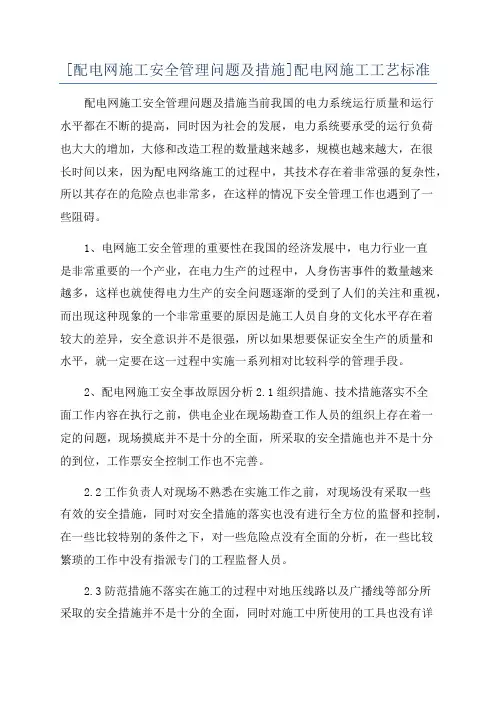 [配电网施工安全管理问题及措施]配电网施工工艺标准

配电网施工安全管理问题及措施当前我国的电力系统运行质量和运行水平都在不断的提高，同时因为社会的发展，电力系统要承受的运行负荷也大大的增加，大修和改造工程的数量越来越多，规模也越来越大，在很长时间以来，因为配电网络施工的过程中，其技术存在着非常强的复杂性，所以其存在的危险点也非常多，在这样的情况下安全管理工作也遇到了一些阻碍。

1、电网施工安全管理的重要性在我国的经济发展中，电力行业一直是非常重要的一个产业，在电力生产的过程中，人身伤害事件的数量越来越多，这样也就使得电力生产的安全问题逐渐的受到了人们的关注和重视，而出现这种现象的一个非常重要的原因是施工人员自身的文化水平存在着较大的差异，安全意识并不是很强，所以如果想要保证安全生产的质量和水平，就一定要在这一过程中实施一系列相对比较科学的管理手段。

2、配电网施工安全事故原因分析 2.1 组织措施、技术措施落实不全面工作内容在执行之前，供电企业在现场勘查工作人员的组织上存在着一定的问题，现场摸底并不是十分的全面，所采取的安全措施也并不是十分的到位，工作票安全控制工作也不完善。

2.2 工作负责人对现场不熟悉在实施工作之前，对现场没有采取一些有效的安全措施，同时对安全措施的落实也没有进行全方位的监督和控制，在一些比较特别的条件之下，对一些危险点没有全面的分析，在一些比较繁琐的工作中没有指派专门的工程监督人员。

2.3 防范措施不落实在施工的过程中对地压线路以及广播线等部分所采取的安全措施并不是十分的全面，同时对施工中所使用的工具也没有详